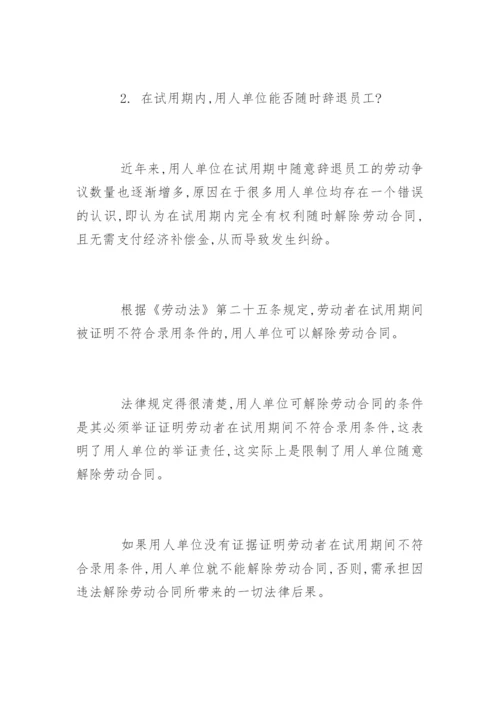 2. 在试用期内,用人单位能否随时辞退员工?

近年来,用人单位在试用期中随意辞退员工的劳动争议数量也逐渐增多,原因在于很多用人单位均存在一个错误的认识,即认为在试用期内完全有权利随时解除劳动合同,且无需支付经济补偿金,从而导致发生纠纷。

根据《劳动法》第二十五条规定,劳动者在试用期间被证明不符合录用条件的,用人单位可以解除劳动合同。

法律规定得很清楚,用人单位可解除劳动合同的条件是其必须举证证明劳动者在试用期间不符合录用条件,这表明了用人单位的举证责任,这实际上是限制了用人单位随意解除劳动合同。

如果用人单位没有证据证明劳动者在试用期间不符合录用条件,用人单位就不能解除劳动合同,否则,需承担因违法解除劳动合同所带来的一切法律后果。